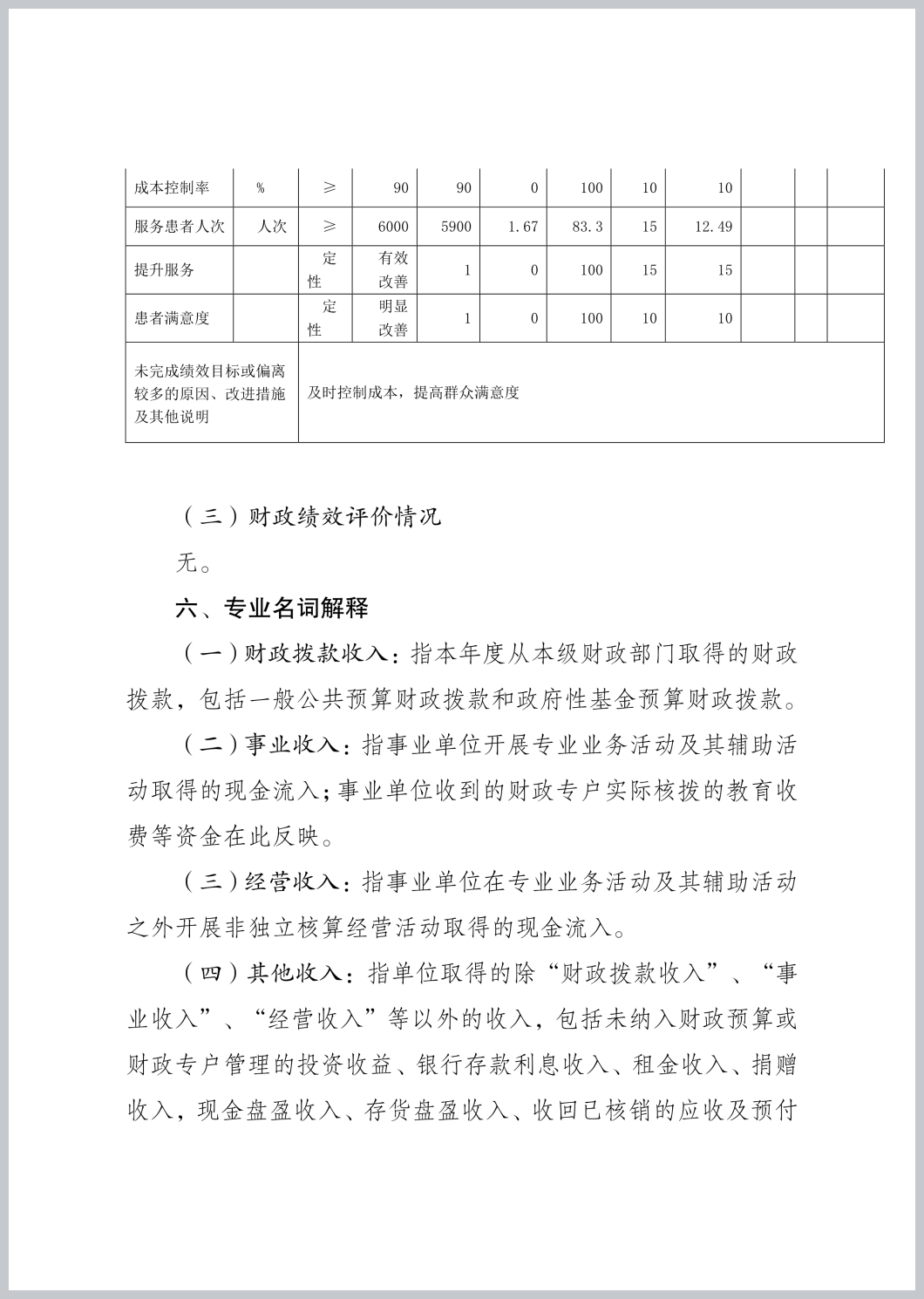 | 成本控制率 | % | ≥ | 90 | 90 | 0 | 100 | 10 | 10 | | | |
|---|---|---|---|---|---|---|---|---|---|---|---|
| 服务患者人次 | 人次 | ≥ | 6000 | 5900 | 1.67 | 83.3 | 15 | 12.49 | | | |
| 提升服务 | | 定性 | 有效改善 | 1 | 0 | 100 | 15 | 15 | | | |
| 患者满意度 | | 定性 | 明显改善 | 1 | 0 | 100 | 10 | 10 | | | |
| 未完成绩效目标或偏离较多的原因、改进措施及其他说明 | 及时控制成本，提高群众满意度 | | | | | | | | | | |

（三）财政绩效评价情况

无。

六、专业名词解释

（一）财政拨款收入：指本年度从本级财政部门取得的财政拨款，包括一般公共预算财政拨款和政府性基金预算财政拨款。

（二）事业收入：指事业单位开展专业业务活动及其辅助活动取得的现金流入；事业单位收到的财政专户实际核拨的教育收费等资金在此反映。

（三）经营收入：指事业单位在专业业务活动及其辅助活动之外开展非独立核算经营活动取得的现金流入。

（四）其他收入：指单位取得的除“财政拨款收入”、“事业收入”、“经营收入”等以外的收入，包括未纳入财政预算或财政专户管理的投资收益、银行存款利息收入、租金收入、捐赠收入，现金盘盈收入、存货盘盈收入、收回已核销的应收及预付